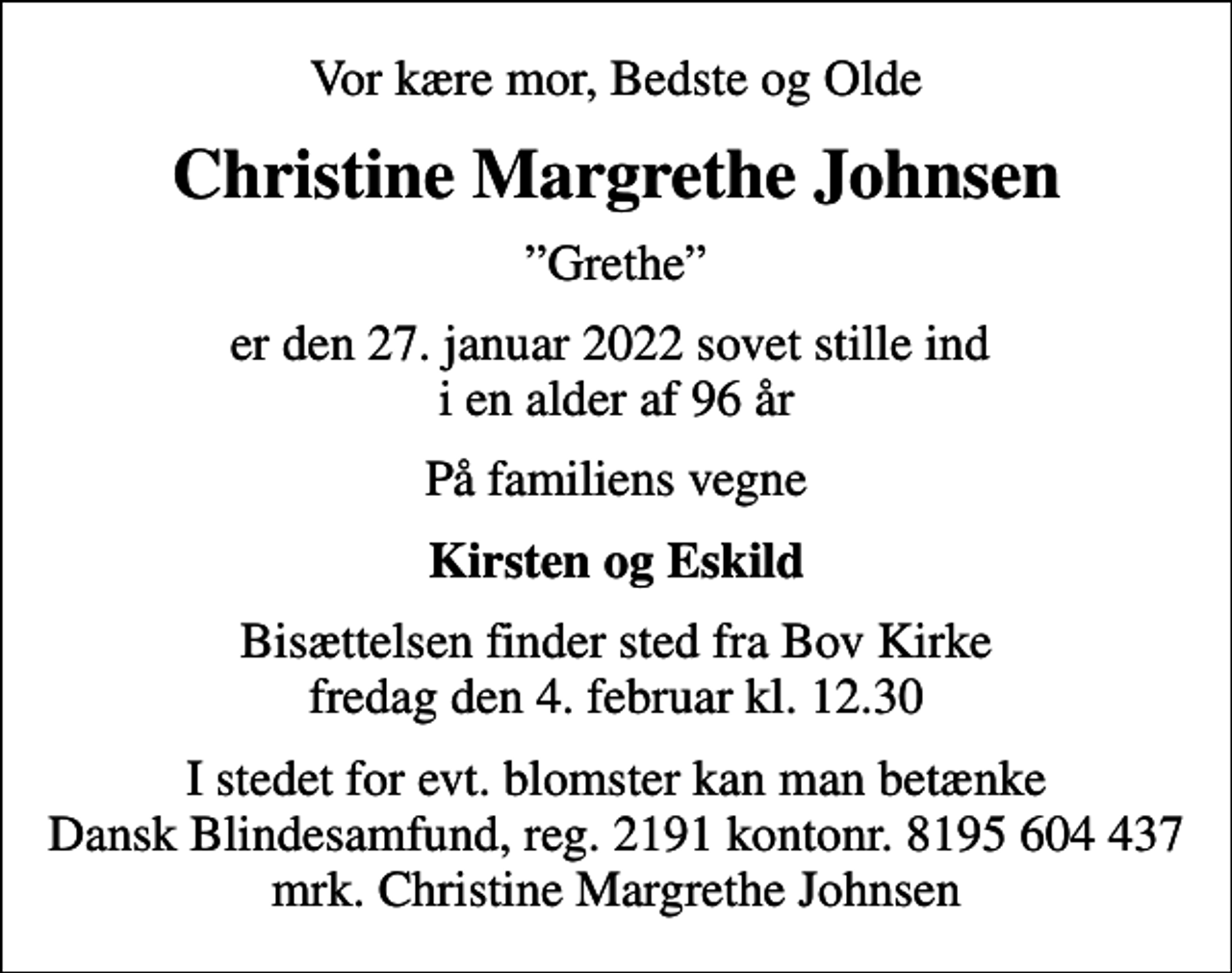 Vor kære mor, Bedste og Olde

Christine Margrethe Johnsen

”Grethe”

er den 27. januar 2022 sovet stille ind
i en alder af 96 år

På familiens vegne

Kirsten og Eskild

Bisættelsen finder sted fra Bov Kirke
fredag den 4. februar kl. 12.30

I stedet for evt. blomster kan man betænke
Dansk Blindesamfund, reg. 2191 kontonr. 8195 604 437
mrk. Christine Margrethe Johnsen